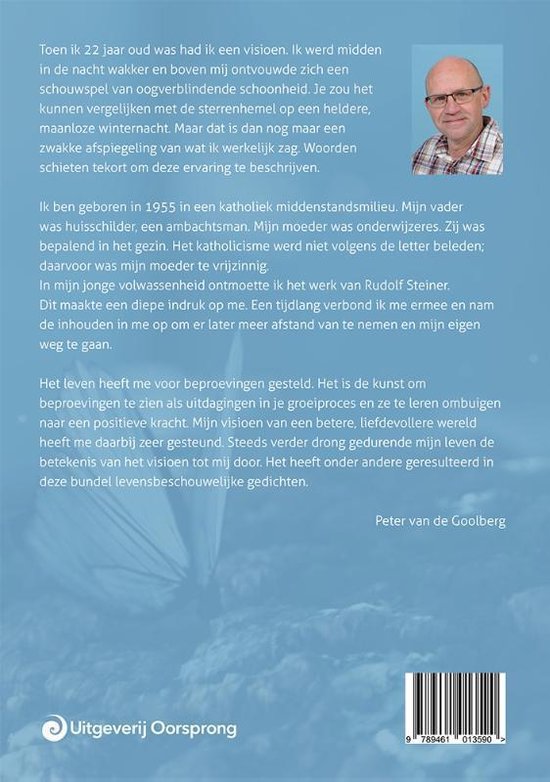 Toen ik 22 jaar oud was had ik een visioen. Ik werd midden in de nacht wakker en boven mij ontvouwde zich een schouwspel van oogverblindende schoonheid. Je zou het kunnen vergelijken met de sterrenhemel op een heldere, maanloze winternacht. Maar dat is dan nog maar een zwakke afspiegeling van wat ik werkelijk zag. Woorden schieten tekort om deze ervaring te beschrijven.

Ik ben geboren in 1955 in een katholiek middenstandsmilieu. Mijn vader was huisschilder, een ambachtsman. Mijn moeder was onderwijzeres. Zij was bepalend in het gezin. Het katholicisme werd niet volgens de letter beleden; daarvoor was mijn moeder te vrijzinnig.
In mijn jonge volwassenheid ontmoette ik het werk van Rudolf Steiner. Dit maakte een diepe indruk op me. Een tijdlang verbond ik me ermee en nam de inhouden in me op om er later meer afstand van te nemen en mijn eigen weg te gaan.

Het leven heeft me voor beproevingen gesteld. Het is de kunst om beproevingen te zien als uitdagingen in je groeiproces en ze te leren ombuigen naar een positieve kracht. Mijn visioen van een betere, liefdevollere wereld heeft me daarbij zeer gesteund. Steeds verder drong gedurende mijn leven de betekenis van het visioen tot mij door. Het heeft onder andere geresulteerd in deze bundel levensbeschouwelijke gedichten.

Peter van de Goolberg

Uitgeverij Oorsprong

9 789461 013590 >